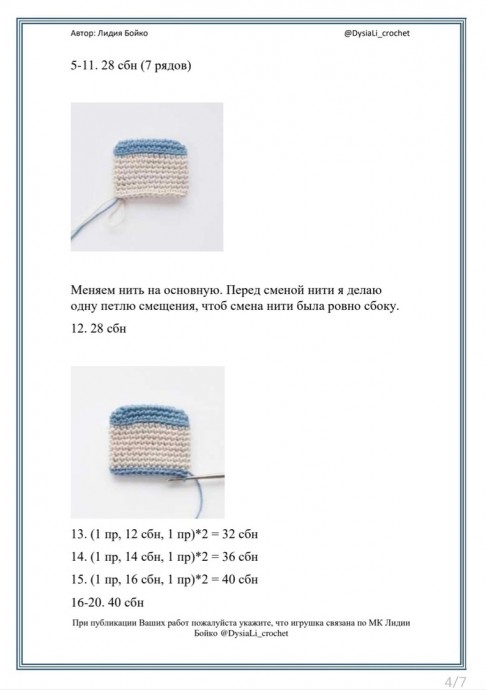 Автор: Лидия Бойко

@DysiaLi_crochet

5-11. 28 сбн (7 рядов)

Меняем нить на основную. Перед сменой нити я делаю одну петлю смещения, чтоб смена нити была ровно сбоку.

12. 28 сбн

13. (1 пр, 12 сбн, 1 пр)*2 = 32 сбн

14. (1 пр, 14 сбн, 1 пр)*2 = 36 сбн

15. (1 пр, 16 сбн, 1 пр)*2 = 40 сбн

16-20. 40 сбн

При публикации Ваших работ пожалуйста укажите, что игрушка связана по МК Лидии Бойко @DysiaLi_crochet

4/7